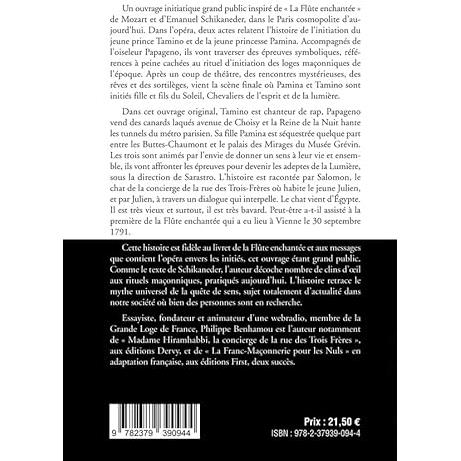 Un ouvrage initiatique grand public inspiré de « La Flûte enchantée » de Mozart et d'Emanuel Schikaneder, dans le Paris cosmopolite d'aujourd'hui. Dans l'opéra, deux actes relatent l'histoire de l'initiation du jeune prince Tamino et de la jeune princesse Pamina. Accompagnés de l'oiseleur Papageno, ils vont traverser des épreuves symboliques, références à peine cachées au rituel d'initiation des loges maçonniques de l'époque. Après un coup de théâtre, des rencontres mystérieuses, des rêves et des sortilèges, vient la scène finale où Pamina et Tamino sont initiés fille et fils du Soleil, Chevaliers de l'esprit et de la lumière.

Dans cet ouvrage original, Tamino est chanteur de rap, Papageno vend des canards laqués avenue de Choisy et la Reine de la Nuit hante les tunnels du métro parisien. Sa fille Pamina est séquestrée quelque part entre les Buttes-Chaumont et le palais des Mirages du Musée Grévin. Les trois sont animés par l'envie de donner un sens à leur vie et ensemble, ils vont affronter les épreuves pour devenir les adeptes de la Lumière, sous la direction de Sarastro. L'histoire est racontée par Salomon, le chat de la concierge de la rue des Trois-Frères où habite le jeune Julien, et par Julien, à travers un dialogue qui interpelle. Le chat vient d'Égypte. Il est très vieux et surtout, il est très bavard. Peut-être a-t-il assisté à la première de la Flûte enchantée qui a eu lieu à Vienne le 30 septembre 1791.

Cette histoire est fidèle au livret de la Flûte enchantée et aux messages que contient l'opéra envers les initiés, cet ouvrage étant grand public. Comme le texte de Schikaneder, l'auteur décoche nombre de clins d'œil aux rituels maçonniques, pratiqués aujourd'hui. L'histoire retrace le mythe universel de la quête de sens, sujet totalement d'actualité dans notre société où bien des personnes sont en recherche.

Essayiste, fondateur et animateur d'une webradio, membre de la Grande Loge de France, Philippe Benhamou est l'auteur notamment de « Madame Hiramhabbi, la concierge de la rue des Trois Frères », aux éditions Dervy, et de « La Franc-Maçonnerie pour les Nuls » en adaptation française, aux éditions First, deux succès.

9 782379 390944

Prix : 21,50 €
ISBN : 978-2-37939-094-4